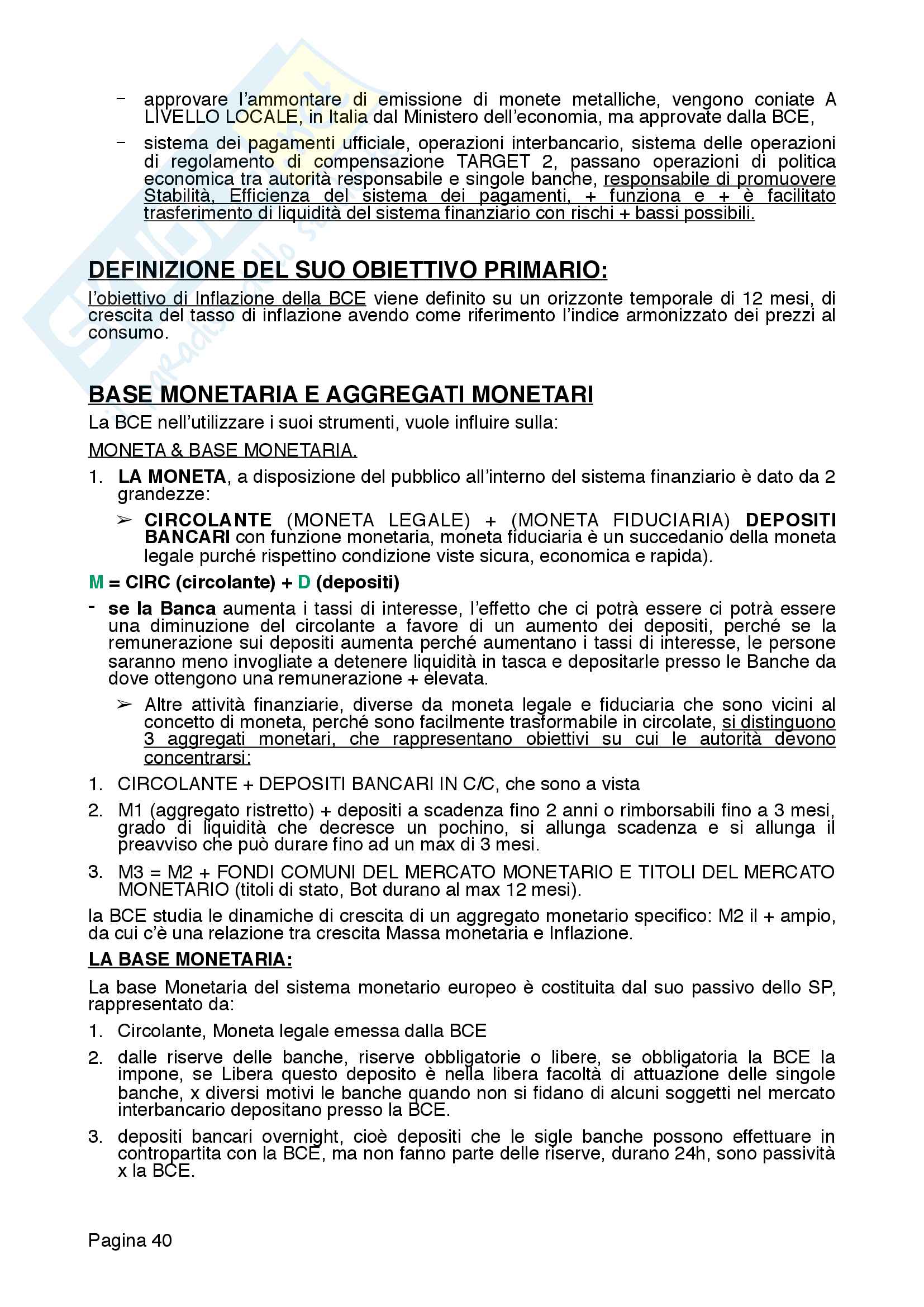 – approvare l'ammontare di emissione di monete metalliche, vengono coniate A LIVELLO LOCALE, in Italia dal Ministero dell'economia, ma approvate dalla BCE,

– sistema dei pagamenti ufficiale, operazioni interbancario, sistema delle operazioni di regolamento di compensazione TARGET 2, passano operazioni di politica economica tra autorità responsabile e singole banche, responsabile di promuovere Stabilità, Efficienza del sistema dei pagamenti, + funziona e + è facilitato trasferimento di liquidità del sistema finanziario con rischi + bassi possibili.

DEFINIZIONE DEL SUO OBIETTIVO PRIMARIO:

l'obiettivo di Inflazione della BCE viene definito su un orizzonte temporale di 12 mesi, di crescita del tasso di inflazione avendo come riferimento l'indice armonizzato dei prezzi al consumo.

BASE MONETARIA E AGGREGATI MONETARI

La BCE nell'utilizzare i suoi strumenti, vuole influire sulla:

MONETA & BASE MONETARIA.

1. LA MONETA, a disposizione del pubblico all'interno del sistema finanziario è dato da 2 grandezze:

➢ CIRCOLANTE (MONETA LEGALE) + (MONETA FIDUCIARIA) DEPOSITI BANCARI con funzione monetaria, moneta fiduciaria è un succedanio della moneta legale purché rispettino condizione viste sicura, economica e rapida).

M = CIRC (circolante) + D (depositi)

- se la Banca aumenta i tassi di interesse, l'effetto che ci potrà essere ci potrà essere una diminuzione del circolante a favore di un aumento dei depositi, perché se la remunerazione sui depositi aumenta perché aumentano i tassi di interesse, le persone saranno meno invogliate a detenere liquidità in tasca e depositarle presso le Banche da dove ottengono una remunerazione + elevata.

➢ Altre attività finanziarie, diverse da moneta legale e fiduciaria che sono vicini al concetto di moneta, perché sono facilmente trasformabile in circolate, si distinguono 3 aggregati monetari, che rappresentano obiettivi su cui le autorità devono concentrarsi:

1. CIRCOLANTE + DEPOSITI BANCARI IN C/C, che sono a vista

2. M1 (aggregato ristretto) + depositi a scadenza fino 2 anni o rimborsabili fino a 3 mesi, grado di liquidità che decresce un pochino, si allunga scadenza e si allunga il preavviso che può durare fino ad un max di 3 mesi.

3. M3 = M2 + FONDI COMUNI DEL MERCATO MONETARIO E TITOLI DEL MERCATO MONETARIO (titoli di stato, Bot durano al max 12 mesi).

la BCE studia le dinamiche di crescita di un aggregato monetario specifico: M2 il + ampio, da cui c'è una relazione tra crescita Massa monetaria e Inflazione.

LA BASE MONETARIA:

La base Monetaria del sistema monetario europeo è costituita dal suo passivo dello SP, rappresentato da:

1. Circolante, Moneta legale emessa dalla BCE

2. dalle riserve delle banche, riserve obbligatorie o libere, se obbligatoria la BCE la impone, se Libera questo deposito è nella libera facoltà di attuazione delle singole banche, x diversi motivi le banche quando non si fidano di alcuni soggetti nel mercato interbancario depositano presso la BCE.

3. depositi bancari overnight, cioè depositi che le sigle banche possono effettuare in contropartita con la BCE, ma non fanno parte delle riserve, durano 24h, sono passività x la BCE.

Pagina 40